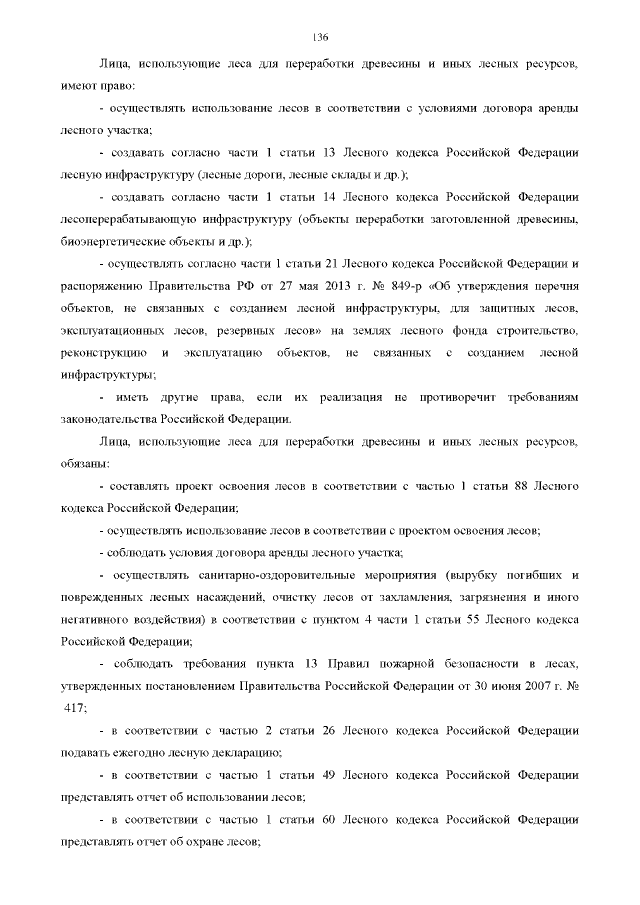 136

Лица, использующие леса для переработки древесины и иных лесных ресурсов, имеют право:

- осуществлять использование лесов в соответствии с условиями договора аренды лесного участка;

- создавать согласно части 1 статьи 13 Лесного кодекса Российской Федерации лесную инфраструктуру (лесные дороги, лесные склады и др.);

- создавать согласно части 1 статьи 14 Лесного кодекса Российской Федерации лесоперерабатывающую инфраструктуру (объекты переработки заготовленной древесины, биоэнергетические объекты и др.);

- осуществлять согласно части 1 статьи 21 Лесного кодекса Российской Федерации и распоряжению Правительства РФ от 27 мая 2013 г. № 849-р «Об утверждения перечня объектов, не связанных с созданием лесной инфраструктуры, для защитных лесов, эксплуатационных лесов, резервных лесов» на землях лесного фонда строительство, реконструкцию и эксплуатацию объектов, не связанных с созданием лесной инфраструктуры;

- иметь другие права, если их реализация не противоречит требованиям законодательства Российской Федерации.

Лица, использующие леса для переработки древесины и иных лесных ресурсов, обязаны:

- составлять проект освоения лесов в соответствии с частью 1 статьи 88 Лесного кодекса Российской Федерации;

- осуществлять использование лесов в соответствии с проектом освоения лесов;

- соблюдать условия договора аренды лесного участка;

- осуществлять санитарно-оздоровительные мероприятия (вырубку погибших и поврежденных лесных насаждений, очистку лесов от захламления, загрязнения и иного негативного воздействия) в соответствии с пунктом 4 части 1 статьи 55 Лесного кодекса Российской Федерации;

- соблюдать требования пункта 13 Правил пожарной безопасности в лесах, утвержденных постановлением Правительства Российской Федерации от 30 июня 2007 г. № 417;

- в соответствии с частью 2 статьи 26 Лесного кодекса Российской Федерации подавать ежегодно лесную декларацию;

- в соответствии с частью 1 статьи 49 Лесного кодекса Российской Федерации представлять отчет об использовании лесов;

- в соответствии с частью 1 статьи 60 Лесного кодекса Российской Федерации представлять отчет об охране лесов;